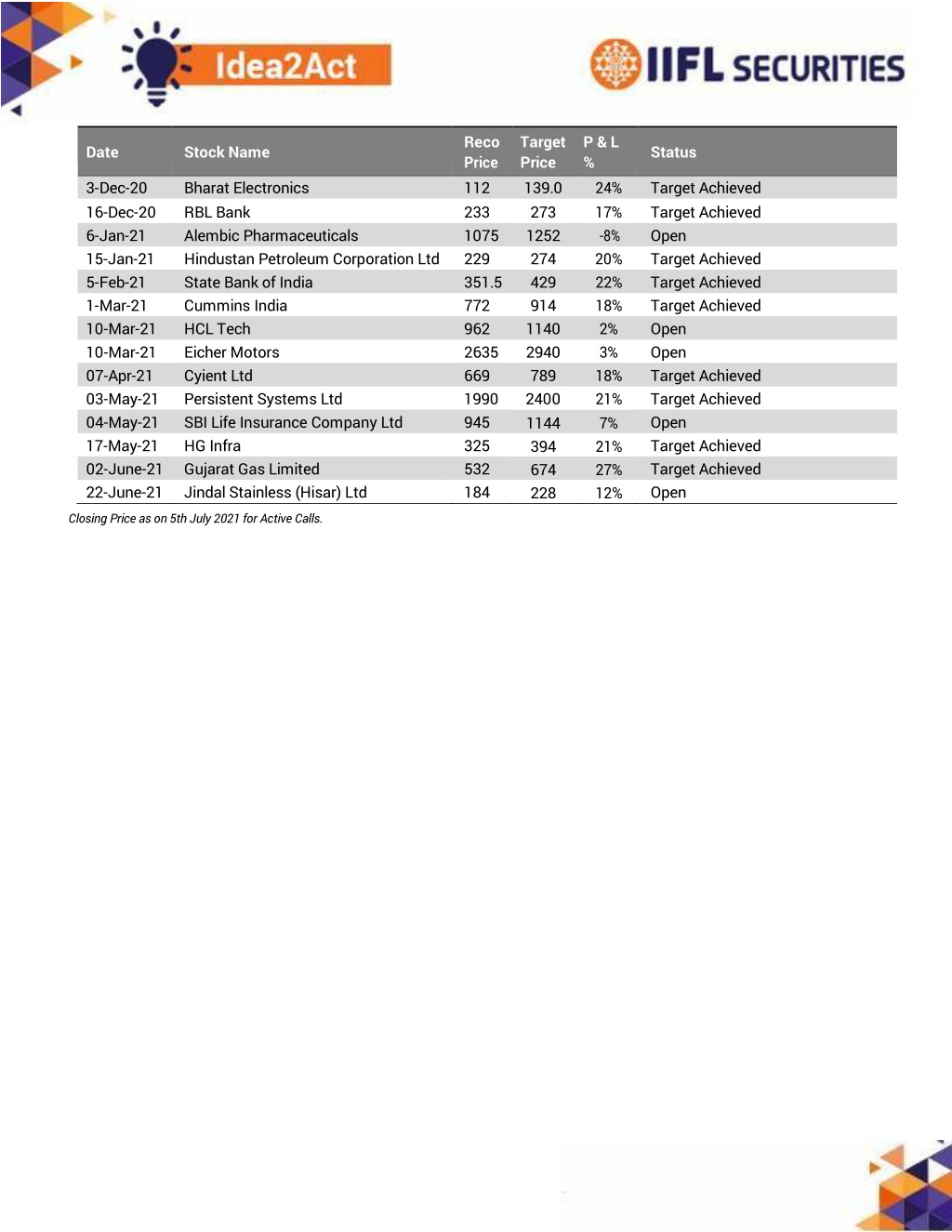 Idea2Act

IIFL SECURITIES

| Date | Stock Name | Reco Price | Target Price | P & L % | Status |
|---|---|---|---|---|---|
| 3-Dec-20 | Bharat Electronics | 112 | 139.0 | 24% | Target Achieved |
| 16-Dec-20 | RBL Bank | 233 | 273 | 17% | Target Achieved |
| 6-Jan-21 | Alembic Pharmaceuticals | 1075 | 1252 | -8% | Open |
| 15-Jan-21 | Hindustan Petroleum Corporation Ltd | 229 | 274 | 20% | Target Achieved |
| 5-Feb-21 | State Bank of India | 351.5 | 429 | 22% | Target Achieved |
| 1-Mar-21 | Cummins India | 772 | 914 | 18% | Target Achieved |
| 10-Mar-21 | HCL Tech | 962 | 1140 | 2% | Open |
| 10-Mar-21 | Eicher Motors | 2635 | 2940 | 3% | Open |
| 07-Apr-21 | Cyient Ltd | 669 | 789 | 18% | Target Achieved |
| 03-May-21 | Persistent Systems Ltd | 1990 | 2400 | 21% | Target Achieved |
| 04-May-21 | SBI Life Insurance Company Ltd | 945 | 1144 | 7% | Open |
| 17-May-21 | HG Infra | 325 | 394 | 21% | Target Achieved |
| 02-June-21 | Gujarat Gas Limited | 532 | 674 | 27% | Target Achieved |
| 22-June-21 | Jindal Stainless (Hisar) Ltd | 184 | 228 | 12% | Open |

Closing Price as on 5th July 2021 for Active Calls.